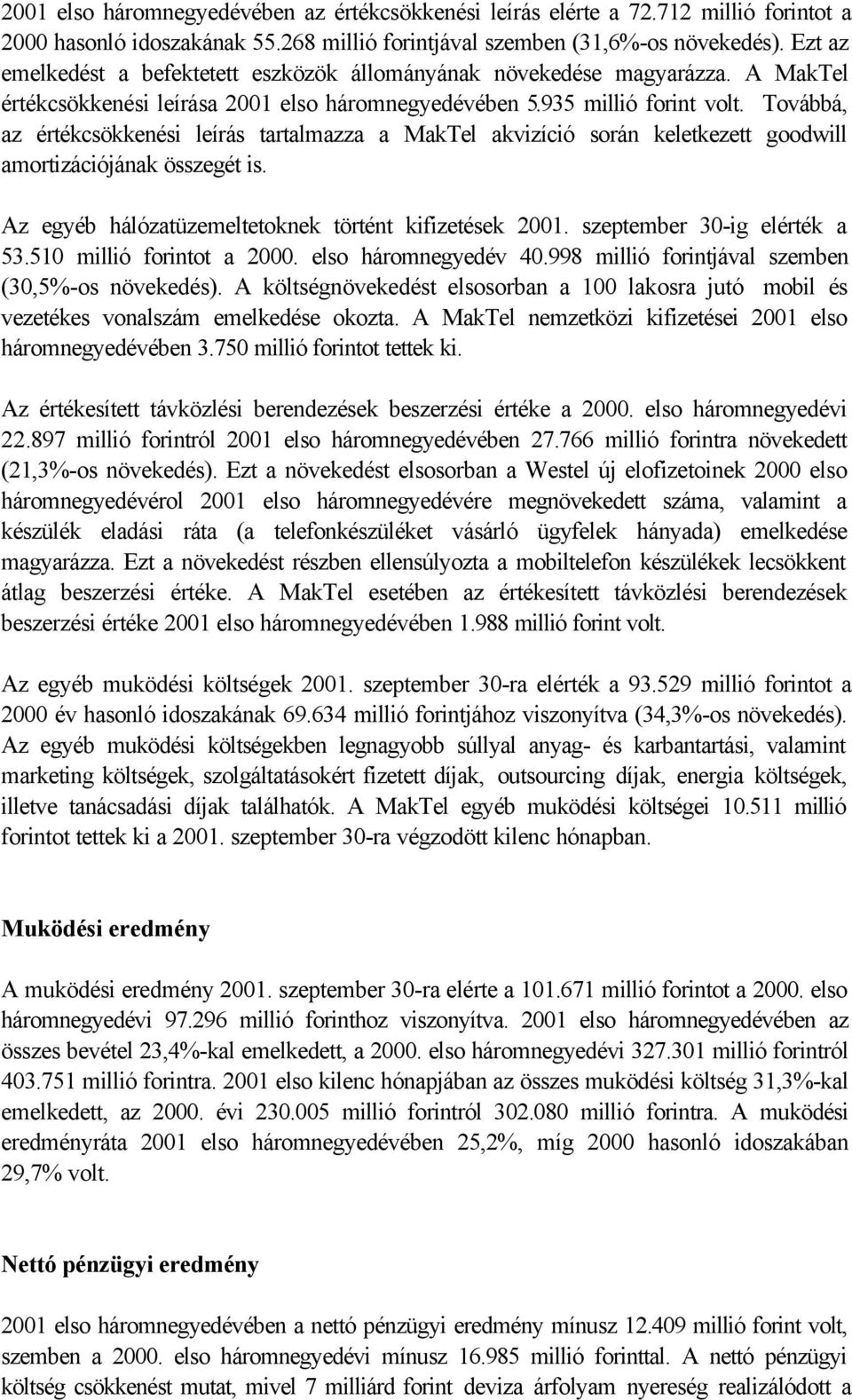 2001 elso háromnegyedévében az értékcsökkenési leírás elérte a 72.712 millió forintot a 2000 hasonló idoszakának 55.268 millió forintjával szemben (31,6%-os növekedés). Ezt az emelkedést a befektetett eszközök állományának növekedése magyarázza. A MakTel értékcsökkenési leírása 2001 elso háromnegyedévében 5.935 millió forint volt. Továbbá, az értékcsökkenési leírás tartalmazza a MakTel akvizíció során keletkezett goodwill amortizációjának összegét is.

Az egyéb hálózatüzemeltetoknek történt kifizetések 2001. szeptember 30-ig elérték a 53.510 millió forintot a 2000. elso háromnegyedév 40.998 millió forintjával szemben (30,5%-os növekedés). A költségnövekedést elsosorban a 100 lakosra jutó mobil és vezetékes vonalszám emelkedése okozta. A MakTel nemzetközi kifizetései 2001 elso háromnegyedévében 3.750 millió forintot tettek ki.

Az értékesített távközlési berendezések beszerzési értéke a 2000. elso háromnegyedévi 22.897 millió forintról 2001 elso háromnegyedévében 27.766 millió forintra növekedett (21,3%-os növekedés). Ezt a növekedést elsosorban a Westel új elofizetoinek 2000 elso háromnegyedévérol 2001 elso háromnegyedévére megnövekedett száma, valamint a készülék eladási ráta (a telefonkészüléket vásárló ügyfelek hányada) emelkedése magyarázza. Ezt a növekedést részben ellensúlyozta a mobiltelefon készülékek lecsökkent átlag beszerzési értéke. A MakTel esetében az értékesített távközlési berendezések beszerzési értéke 2001 elso háromnegyedévében 1.988 millió forint volt.

Az egyéb muködési költségek 2001. szeptember 30-ra elérték a 93.529 millió forintot a 2000 év hasonló idoszakának 69.634 millió forintjához viszonyítva (34,3%-os növekedés). Az egyéb muködési költségekben legnagyobb súllyal anyag- és karbantartási, valamint marketing költségek, szolgáltatásokért fizetett díjak, outsourcing díjak, energia költségek, illetve tanácsadási díjak találhatók. A MakTel egyéb muködési költségei 10.511 millió forintot tettek ki a 2001. szeptember 30-ra végzodött kilenc hónapban.

Muködési eredmény

A muködési eredmény 2001. szeptember 30-ra elérte a 101.671 millió forintot a 2000. elso háromnegyedévi 97.296 millió forinthoz viszonyítva. 2001 elso háromnegyedévében az összes bevétel 23,4%-kal emelkedett, a 2000. elso háromnegyedévi 327.301 millió forintról 403.751 millió forintra. 2001 elso kilenc hónapjában az összes muködési költség 31,3%-kal emelkedett, az 2000. évi 230.005 millió forintról 302.080 millió forintra. A muködési eredményráta 2001 elso háromnegyedévében 25,2%, míg 2000 hasonló idoszakában 29,7% volt.

Nettó pénzügyi eredmény

2001 elso háromnegyedévében a nettó pénzügyi eredmény mínusz 12.409 millió forint volt, szemben a 2000. elso háromnegyedévi mínusz 16.985 millió forinttal. A nettó pénzügyi költség csökkenést mutat, mivel 7 milliárd forint deviza árfolyam nyereség realizálódott a